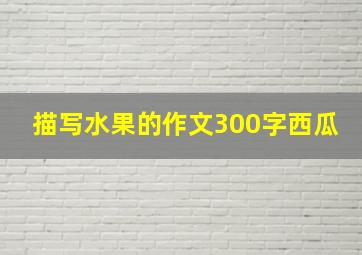 描写水果的作文300字西瓜